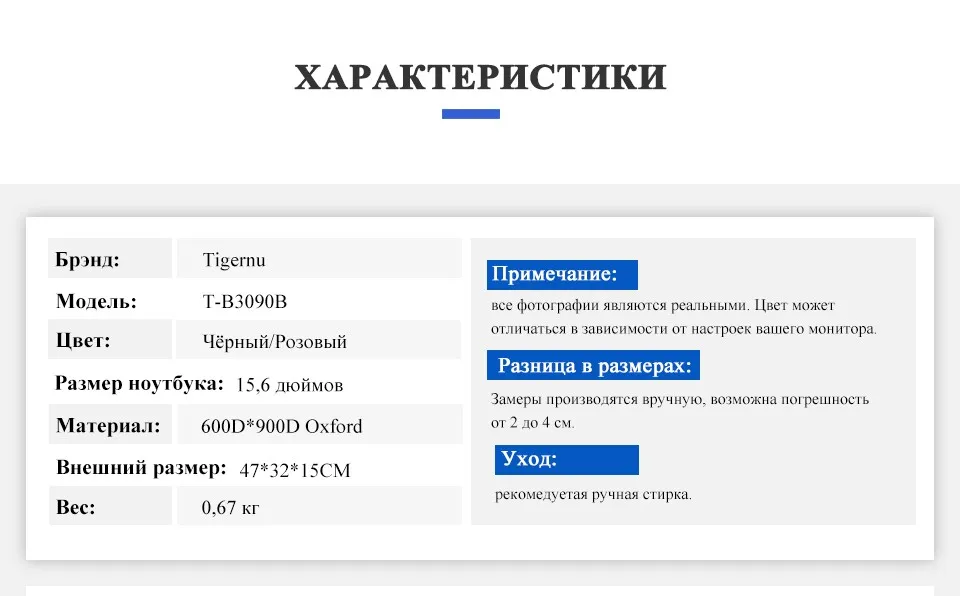 ХАРАКТЕРИСТИКИ

Брэнд: Tigernu
Модель: T-B3090B
Цвет: Чёрный/Розовый
Размер ноутбука: 15,6 дюймов
Материал: 600D*900D Oxford
Внешний размер: 47*32*15CM
Вес: 0,67 кг

Примечание:

все фотографии являются реальными. Цвет может отличаться в зависимости от настроек вашего монитора.

Разница в размерах:

Замеры производятся вручную, возможна погрешность от 2 до 4 см.

Уход:

рекомедуетая ручная стирка.